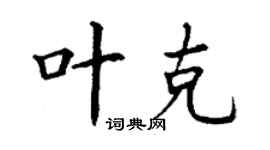 叶克

词典网